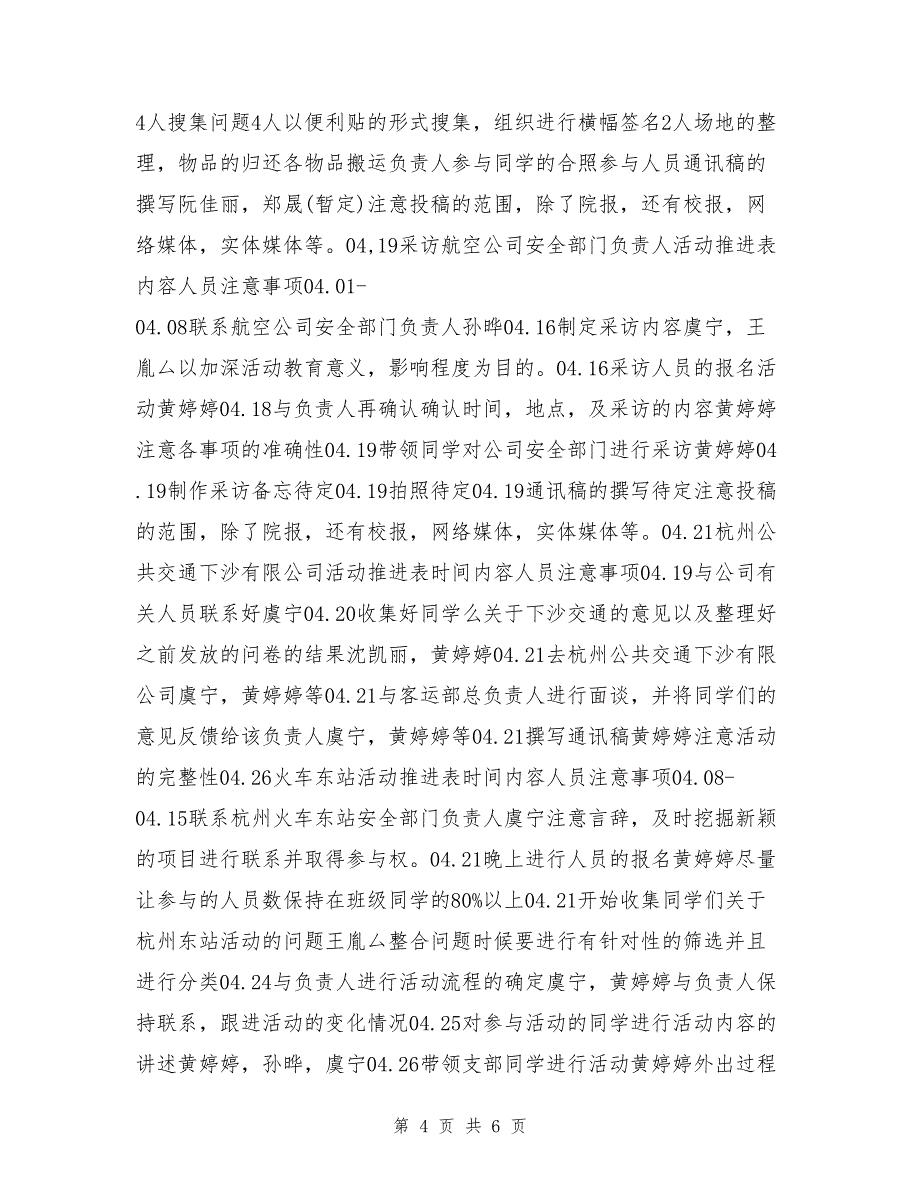 4人搜集问题4人以便利贴的形式搜集，组织进行横幅签名2人场地的整理，物品的归还各物品搬运负责人参与同学的合照参与人员通讯稿的撰写阮佳丽，郑晟(暂定)注意投稿的范围，除了院报，还有校报，网络媒体，实体媒体等。04,19采访航空公司安全部门负责人活动推进表内容人员注意事项04.01-

04.08联系航空公司安全部门负责人孙晔04.16制定采访内容虞宁，王胤厶以加深活动教育意义，影响程度为目的。04.16采访人员的报名活动黄婷婷04.18与负责人再确认确认时间，地点，及采访的内容黄婷婷注意各事项的准确性04.19带领同学对公司安全部门进行采访黄婷婷04.19制作采访备忘待定04.19拍照待定04.19通讯稿的撰写待定注意投稿的范围，除了院报，还有校报，网络媒体，实体媒体等。04.21杭州公共交通下沙有限公司活动推进表时间内容人员注意事项04.19与公司有关人员联系好虞宁04.20收集好同学么关于下沙交通的意见以及整理好之前发放的问卷的结果沈凯丽，黄婷婷04.21去杭州公共交通下沙有限公司虞宁，黄婷婷等04.21与客运部总负责人进行面谈，并将同学们的意见反馈给该负责人虞宁，黄婷婷等04.21撰写通讯稿黄婷婷注意活动的完整性04.26火车东站活动推进表时间内容人员注意事项04.08-

04.15联系杭州火车东站安全部门负责人虞宁注意言辞，及时挖掘新颖的项目进行联系并取得参与权。04.21晚上进行人员的报名黄婷婷尽量让参与的人员数保持在班级同学的80%以上04.21开始收集同学们关于杭州东站活动的问题王胤厶整合问题时候要进行有针对性的筛选并且进行分类04.24与负责人进行活动流程的确定虞宁，黄婷婷与负责人保持联系，跟进活动的变化情况04.25对参与活动的同学进行活动内容的讲述黄婷婷，孙晔，虞宁04.26带领支部同学进行活动黄婷婷外出过程

第 4 页 共 6 页